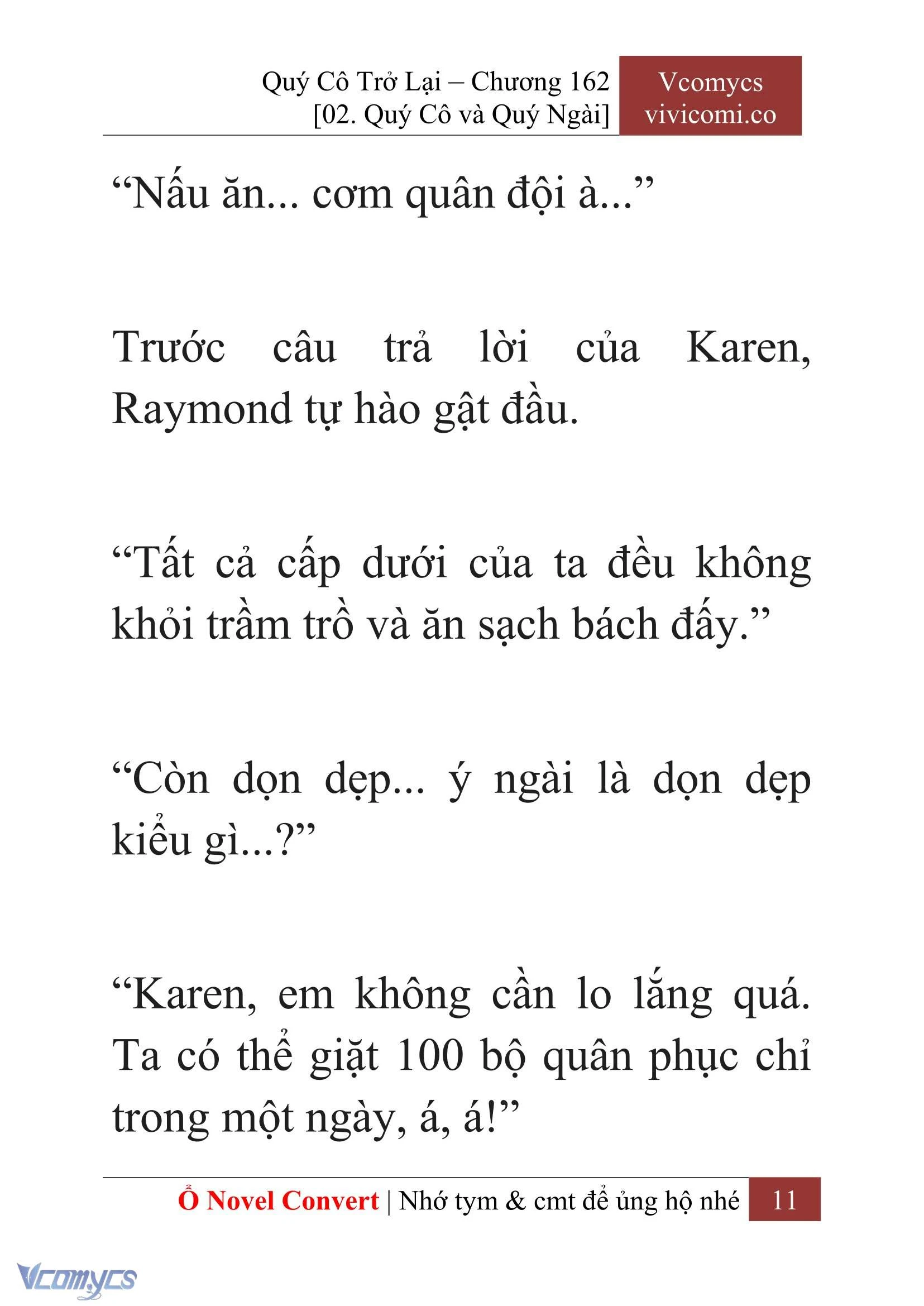 Quý Cô Trở Lại – Chương 162
[02. Quý Cô và Quý Ngài]

Vcomycs
vivicomi.co

“Nấu ăn... cơm quân đội à...”

Trước câu trả lời của Karen, Raymond tự hào gật đầu.

“Tất cả cấp dưới của ta đều không khỏi trầm trồ và ăn sạch bách đấy.”

“Còn dọn dẹp... ý ngài là dọn dẹp kiểu gì...?”

“Karen, em không cần lo lắng quá. Ta có thể giặt 100 bộ quân phục chỉ trong một ngày, á, á!”

Ổ Novel Convert | Nhớ tym & cmt để ủng hộ nhé 11

Vcomycs